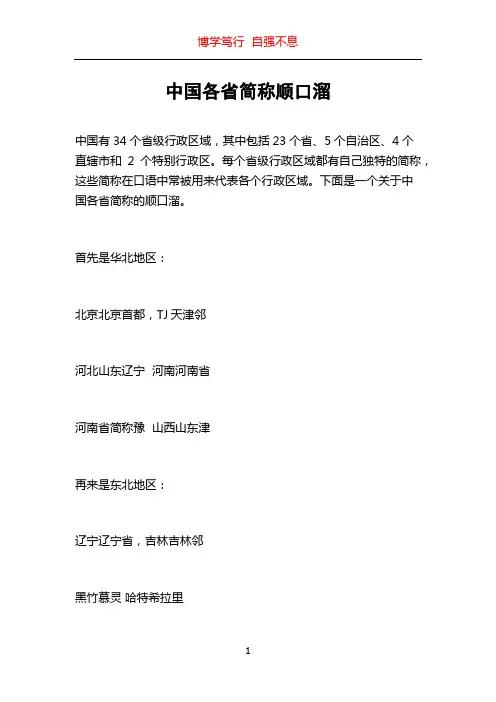 博学笃行 自强不息

中国各省简称顺口溜

中国有 34 个省级行政区域，其中包括 23 个省、5 个自治区、4 个直辖市和 2 个特别行政区。每个省级行政区域都有自己独特的简称，这些简称在口语中常被用来代表各个行政区域。下面是一个关于中国各省简称的顺口溜。

首先是华北地区：

北京北京首都，TJ 天津邻

河北山东辽宁 河南河南省

河南省简称豫 山西山东津

再来是东北地区：

辽宁辽宁省，吉林吉林邻

黑竹慕灵 哈特希拉里

1